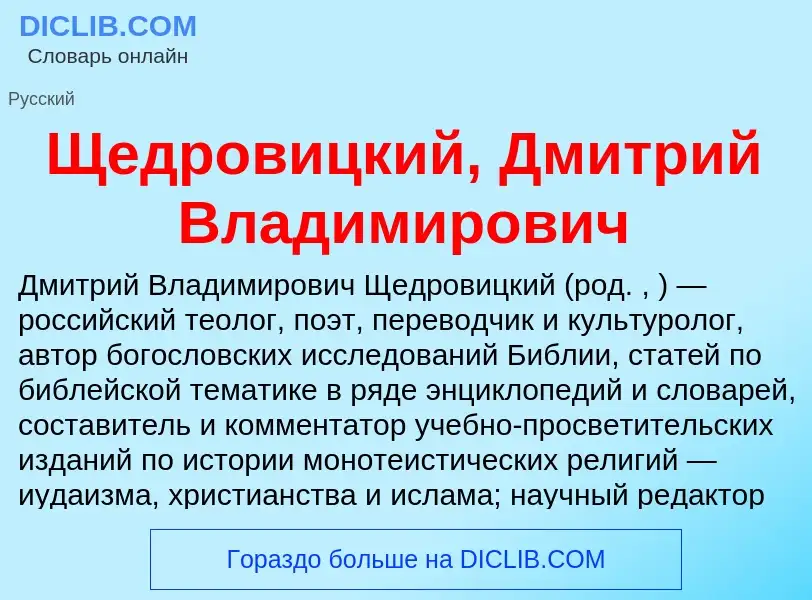 DICLIB.COM
Словарь онлайн

Русский

Щедровицкий, Дмитрий Владимирович

Дмитрий Владимирович Щедровицкий (род. , ) — российский теолог, поэт, переводчик и культуролог, автор богословских исследований Библии, статей по библейской тематике в ряде энциклопедий и словарей, составитель и комментатор учебно-просветительских изданий по истории монотеистических религий — иудаизма, христианства и ислама; научный редактор

Гораздо больше на DICLIB.COM